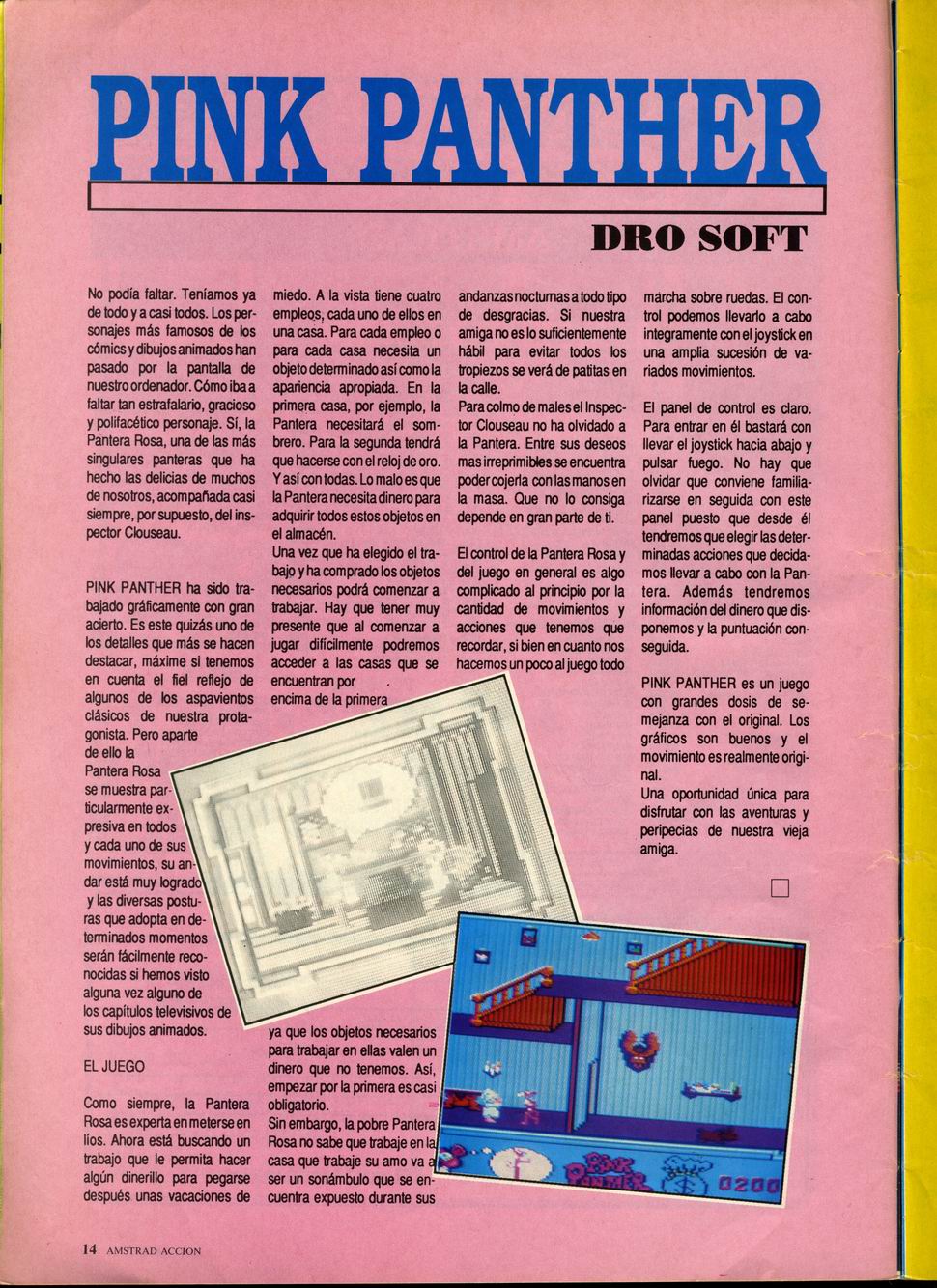 PINK PANTHER

DRO SOFT

No podía faltar. Teníamos ya de todo y a casi todos. Los personajes más famosos de los cómics y dibujos animados han pasado por la pantalla de nuestro ordenador. Cómo iba a faltar tan estrafalario, gracioso y polifacético personaje. Sí, la Pantera Rosa, una de las más singulares panteras que ha hecho las delicias de muchos de nosotros, acompañada casi siempre, por supuesto, del inspector Clouseau.

PINK PANTHER ha sido trabajado gráficamente con gran acierto. Es este quizás uno de los detalles que más se hacen destacar, máxime si tenemos en cuenta el fiel reflejo de algunos de los aspavientos clásicos de nuestra protagonista. Pero aparte de ello la Pantera Rosa se muestra particularmente expresiva en todos y cada uno de sus movimientos, su andar está muy logrado y las diversas posturas que adopta en determinados momentos serán fácilmente reconocidas si hemos visto alguna vez alguno de los capítulos televisivos de sus dibujos animados.

EL JUEGO

Como siempre, la Pantera Rosa es experta en meterse en líos. Ahora está buscando un trabajo que le permita hacer algún dinerillo para pegarse después unas vacaciones de miedo. A la vista tiene cuatro empleos, cada uno de ellos en una casa. Para cada empleo o para cada casa necesita un objeto determinado así como la apariencia apropiada. En la primera casa, por ejemplo, la Pantera necesitará el sombrero. Para la segunda tendrá que hacerse con el reloj de oro. Y así con todas. Lo malo es que la Pantera necesita dinero para adquirir todos estos objetos en el almacén.
Una vez que ha elegido el trabajo y ha comprado los objetos necesarios podrá comenzar a trabajar. Hay que tener muy presente que al comenzar a jugar difícilmente podremos acceder a las casas que se encuentran por encima de la primera ya que los objetos necesarios para trabajar en ellas valen un dinero que no tenemos. Así, empezar por la primera es casi obligatorio.
Sin embargo, la pobre Pantera Rosa no sabe que trabaje en la casa que trabaje su amo va a ser un sonámbulo que se encuentra expuesto durante sus andanzas nocturnas a todo tipo de desgracias. Si nuestra amiga no es lo suficientemente hábil para evitar todos los tropiezos se verá de patitas en la calle.
Para colmo de males el Inspector Clouseau no ha olvidado a la Pantera. Entre sus deseos mas irreprimibles se encuentra poder cojerla con las manos en la masa. Que no lo consiga depende en gran parte de ti.
El control de la Pantera Rosa y del juego en general es algo complicado al principio por la cantidad de movimientos y acciones que tenemos que recordar, si bien en cuanto nos hacemos un poco al juego todo marcha sobre ruedas. El control podemos llevarlo a cabo integramente con el joystick en una amplia sucesión de variados movimientos.

El panel de control es claro. Para entrar en él bastará con llevar el joystick hacia abajo y pulsar fuego. No hay que olvidar que conviene familiarizarse en seguida con este panel puesto que desde él tendremos que elegir las determinadas acciones que decidamos llevar a cabo con la Pantera. Además tendremos información del dinero que disponemos y la puntuación conseguida.

PINK PANTHER es un juego con grandes dosis de semejanza con el original. Los gráficos son buenos y el movimiento es realmente original.
Una oportunidad única para disfrutar con las aventuras y peripecias de nuestra vieja amiga.

PINK PANTHER 0200

14 AMSTRAD ACCION